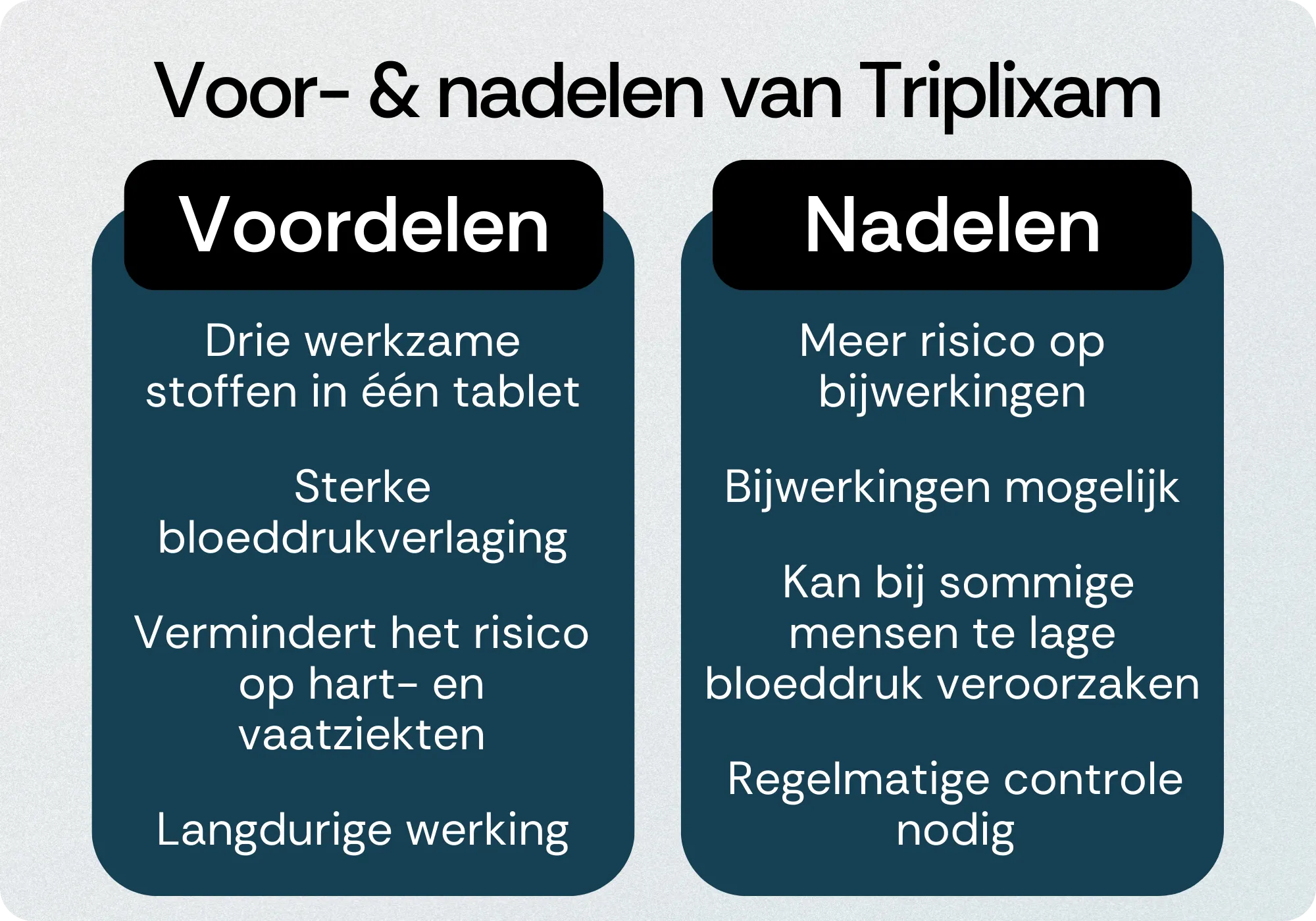 Voor- & nadelen van Triplixam

Voordelen

Drie werkzame stoffen in één tablet

Sterke bloeddrukverlaging

Vermindert het risico op hart- en vaatziekten

Langdurige werking

Nadelen

Meer risico op bijwerkingen

Bijwerkingen mogelijk

Kan bij sommige mensen te lage bloeddruk veroorzaken

Regelmatige controle nodig